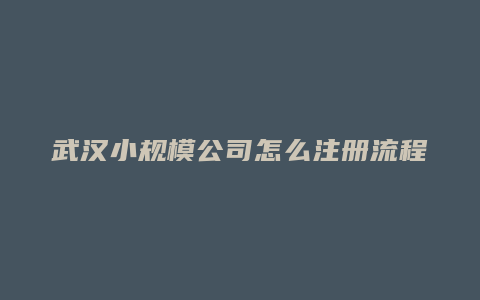 武汉小规模公司怎么注册流程